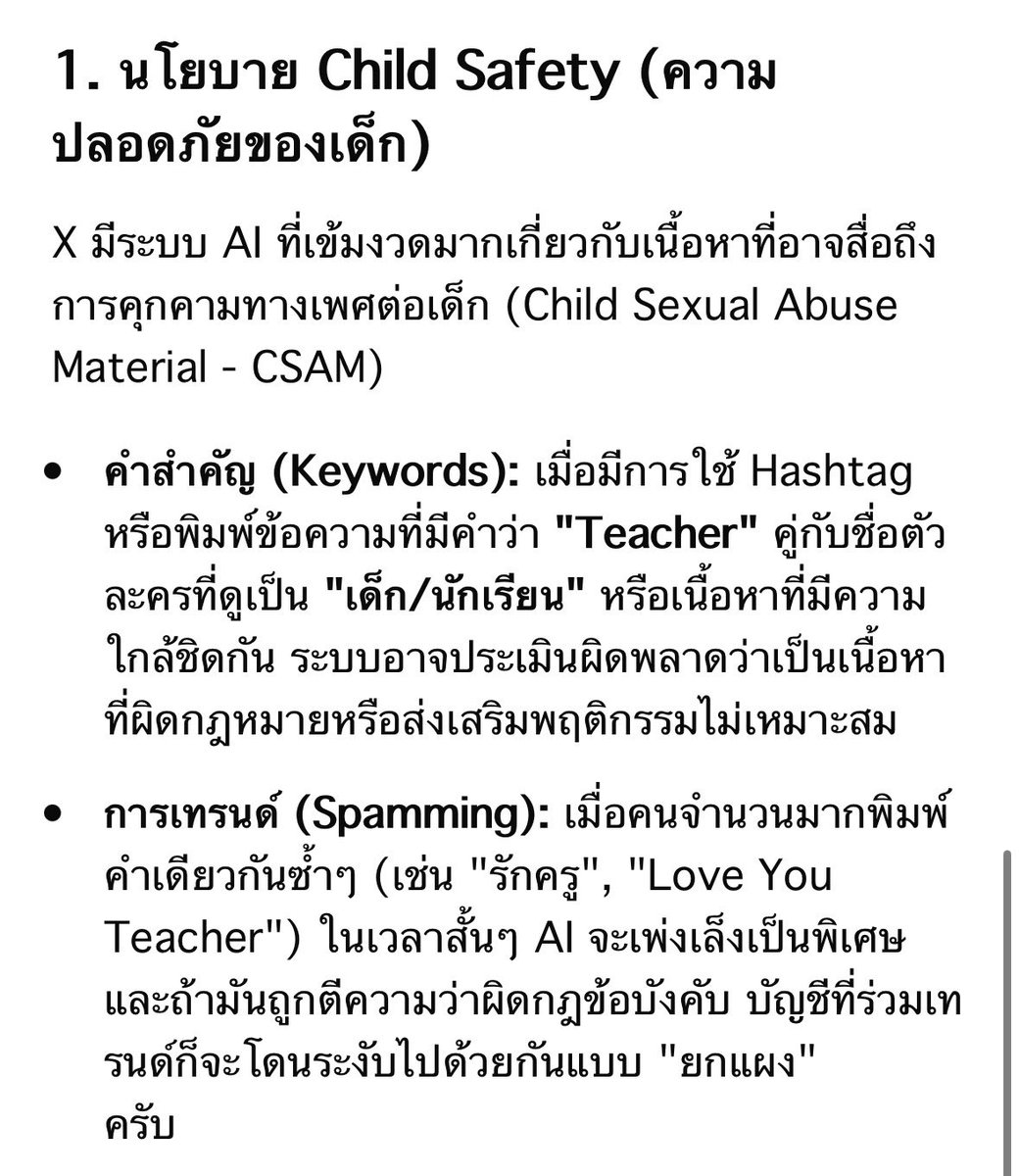 1. นโยบาย Child Safety (ความปลอดภัยของเด็ก)

X มีระบบ AI ที่เข้มงวดมากเกี่ยวกับเนื้อหาที่อาจสื่อถึงการคุกคามทางเพศต่อเด็ก (Child Sexual Abuse Material - CSAM)

• คำสำคัญ (Keywords): เมื่อมีการใช้ Hashtag หรือพิมพ์ข้อความที่มีคำว่า "Teacher" คู่กับชื่อตัวละครที่ดูเป็น "เด็ก/นักเรียน" หรือเนื้อหาที่มีความใกล้ชิดกัน ระบบอาจประเมินผิดพลาดว่าเป็นเนื้อหาที่ผิดกฎหมายหรือส่งเสริมพฤติกรรมไม่เหมาะสม

• การเทรนด์ (Spamming): เมื่อคนจำนวนมากพิมพ์คำเดียวกันซ้ำๆ (เช่น "รักครู", "Love You Teacher") ในเวลาสั้นๆ AI จะเพ่งเล็งเป็นพิเศษ และถ้ามันถูกตีความว่าผิดกฎข้อบังคับ บัญชีที่ร่วมเทรนด์ก็จะโดนระงับไปด้วยกันแบบ "ยกแผง" ครับ